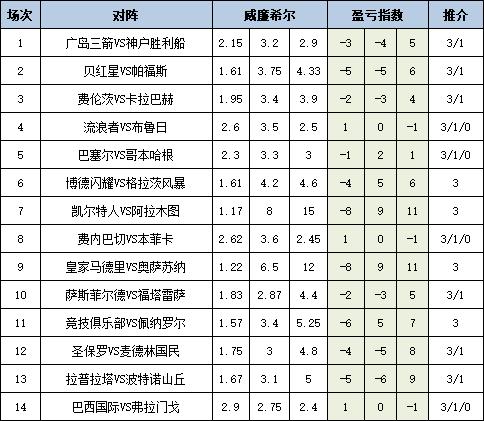 | 场次 | 对阵 | 威廉希尔 | | | 盈亏指数 | | | 推介 |
|---|---|---|---|---|---|---|---|---|
| 1 | 广岛三箭VS神户胜利船 | 2.15 | 3.2 | 2.9 | -3 | -4 | 5 | 3/1 |
| 2 | 贝红星VS帕福斯 | 1.61 | 3.75 | 4.33 | -5 | -5 | 6 | 3/1 |
| 3 | 费伦茨VS卡拉巴赫 | 1.95 | 3.4 | 3.9 | -2 | -3 | 4 | 3/1 |
| 4 | 流浪者VS布鲁日 | 2.6 | 3.5 | 2.5 | 1 | 0 | -1 | 3/1/0 |
| 5 | 巴塞尔VS哥本哈根 | 2.3 | 3.3 | 3 | -1 | 2 | 1 | 3/1/0 |
| 6 | 博德闪耀VS格拉茨风暴 | 1.61 | 4.2 | 4.6 | -4 | 5 | 6 | 3 |
| 7 | 凯尔特人VS阿拉木图 | 1.17 | 8 | 15 | -8 | 9 | 11 | 3 |
| 8 | 费内巴切VS本菲卡 | 2.62 | 3.6 | 2.45 | 1 | 0 | -1 | 3/1/0 |
| 9 | 皇家马德里VS奥萨苏纳 | 1.22 | 6.5 | 12 | -8 | 9 | 11 | 3 |
| 10 | 萨斯菲尔德VS福塔雷萨 | 1.83 | 2.87 | 4.4 | -2 | -3 | 5 | 3/1 |
| 11 | 竞技俱乐部VS佩纳罗尔 | 1.57 | 3.4 | 5.25 | -6 | 5 | 7 | 3 |
| 12 | 圣保罗VS麦德林国民 | 1.75 | 3 | 4.8 | -4 | -5 | 8 | 3/1 |
| 13 | 拉普拉塔VS波特诺山丘 | 1.67 | 3.1 | 5 | -5 | -6 | 9 | 3/1 |
| 14 | 巴西国际VS弗拉门戈 | 2.9 | 2.75 | 2.4 | 1 | 0 | -1 | 3/1/0 |